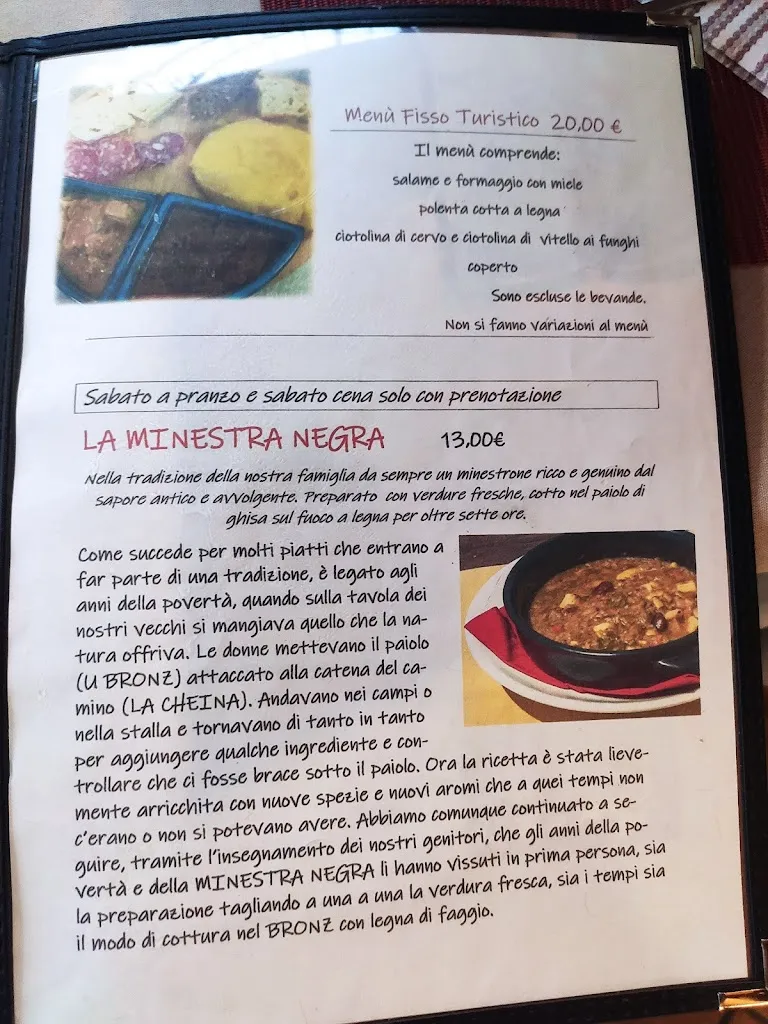 Menù Fisso Turistico 20,00 €

Il menù comprende:
salame e formaggio con miele
polenta cotta a legna
ciotolina di cervo e ciotolina di vitello ai funghi
coperto

Sono escluse le bevande.
Non si fanno variazioni al menù

Sabato a pranzo e sabato cena solo con prenotazione

LA MINESTRA NEGRA 13,00€

Nella tradizione della nostra famiglia da sempre un minestrone ricco e genuino dal sapore antico e avvolgente. Preparato con verdure fresche, cotto nel paiolo di ghisa sul fuoco a legna per oltre sette ore.

Come succede per molti piatti che entrano a far parte di una tradizione, è legato agli anni della povertà, quando sulla tavola dei nostri vecchi si mangiava quello che la natura offriva. Le donne mettevano il paiolo (U BRONZ) attaccato alla catena del camino (LA CHEINA). Andavano nei campi o nella stalla e tornavano di tanto in tanto per aggiungere qualche ingrediente e controllare che ci fosse brace sotto il paiolo. Ora la ricetta è stata lievemente arricchita con nuove spezie e nuovi aromi che a quei tempi non c'erano o non si potevano avere. Abbiamo comunque continuato a seguire, tramite l'insegnamento dei nostri genitori, che gli anni della povertà e della MINESTRA NEGRA li hanno vissuti in prima persona, sia la preparazione tagliando a una a una la verdura fresca, sia i tempi sia il modo di cottura nel BRONZ con legna di faggio.